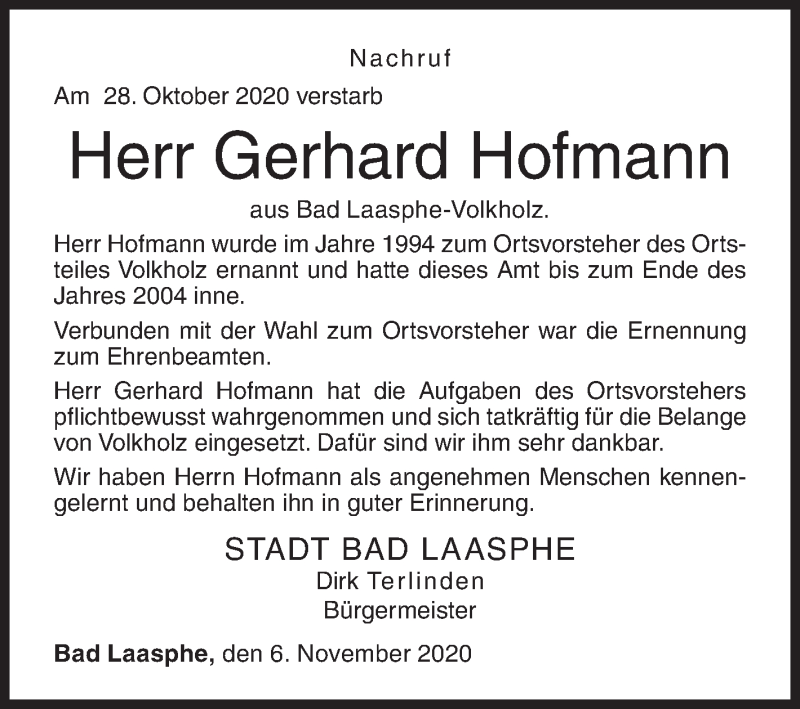 Nachruf

Am 28. Oktober 2020 verstarb

Herr Gerhard Hofmann

aus Bad Laasphe-Volkholz.

Herr Hofmann wurde im Jahre 1994 zum Ortsvorsteher des Ortsteiles Volkholz ernannt und hatte dieses Amt bis zum Ende des Jahres 2004 inne.

Verbunden mit der Wahl zum Ortsvorsteher war die Ernennung zum Ehrenbeamten.

Herr Gerhard Hofmann hat die Aufgaben des Ortsvorstehers pflichtbewusst wahrgenommen und sich tatkräftig für die Belange von Volkholz eingesetzt. Dafür sind wir ihm sehr dankbar.

Wir haben Herrn Hofmann als angenehmen Menschen kennengelernt und behalten ihn in guter Erinnerung.

STADT BAD LAASPHE
Dirk Terlinden
Bürgermeister

Bad Laasphe, den 6. November 2020